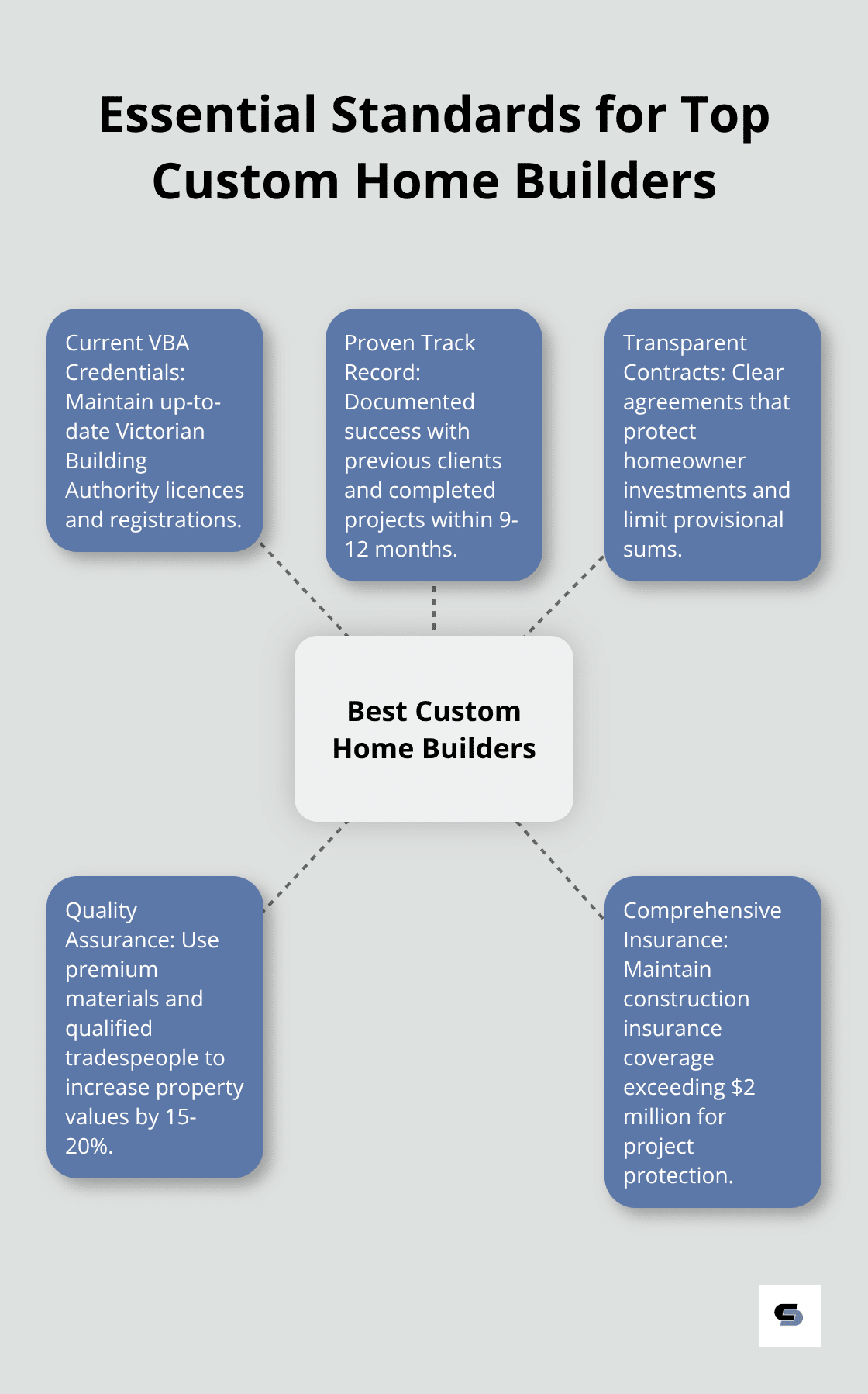 Essential Standards for Top Custom Home Builders

Current VBA Credentials: Maintain up-to-date Victorian Building Authority licences and registrations.

Proven Track Record: Documented success with previous clients and completed projects within 9-12 months.

Transparent Contracts: Clear agreements that protect homeowner investments and limit provisional sums.

Best Custom Home Builders

Quality Assurance: Use premium materials and qualified tradespeople to increase property values by 15-20%.

Comprehensive Insurance: Maintain construction insurance coverage exceeding $2 million for project protection.